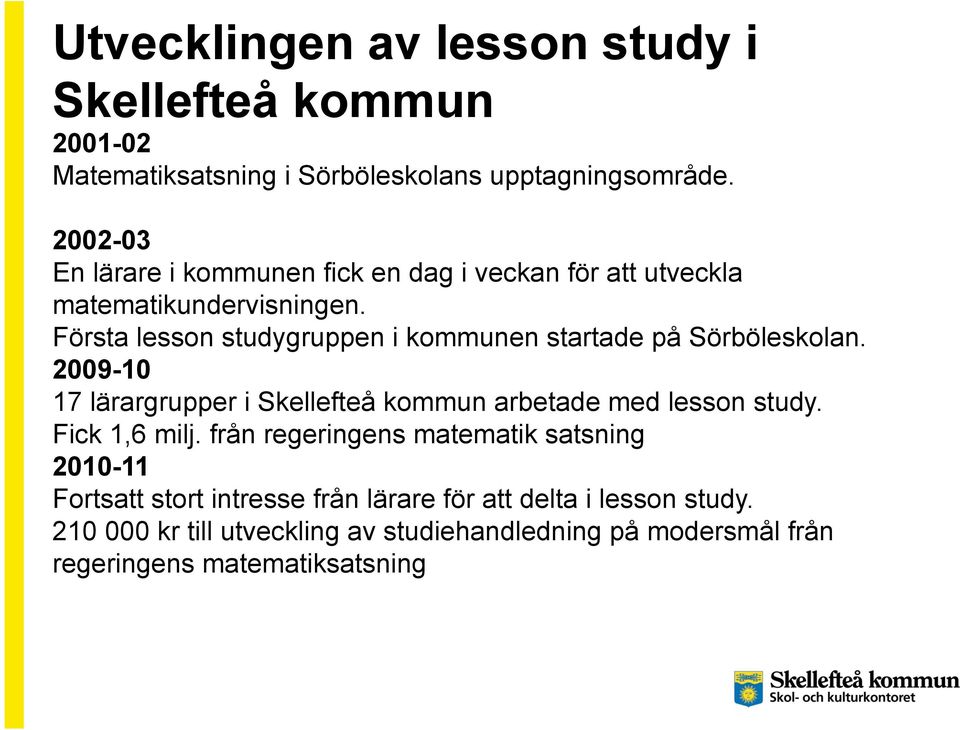 Utvecklingen av lesson study i Skellefteå kommun

2001-02
Matematiksatsning i Sörböleskolans upptagningsområde.

2002-03
En lärare i kommunen fick en dag i veckan för att utveckla matematikundervisningen.
Första lesson studygruppen i kommunen startade på Sörböleskolan.
2009-10
17 lärargrupper i Skellefteå kommun arbetade med lesson study.
Fick 1,6 milj. från regeringens matematik satsning
2010-11
Fortsatt stort intresse från lärare för att delta i lesson study.
210 000 kr till utveckling av studiehandledning på modersmål från regeringens matematiksatsning

Skellefteå kommun
Skol- och kulturkontoret